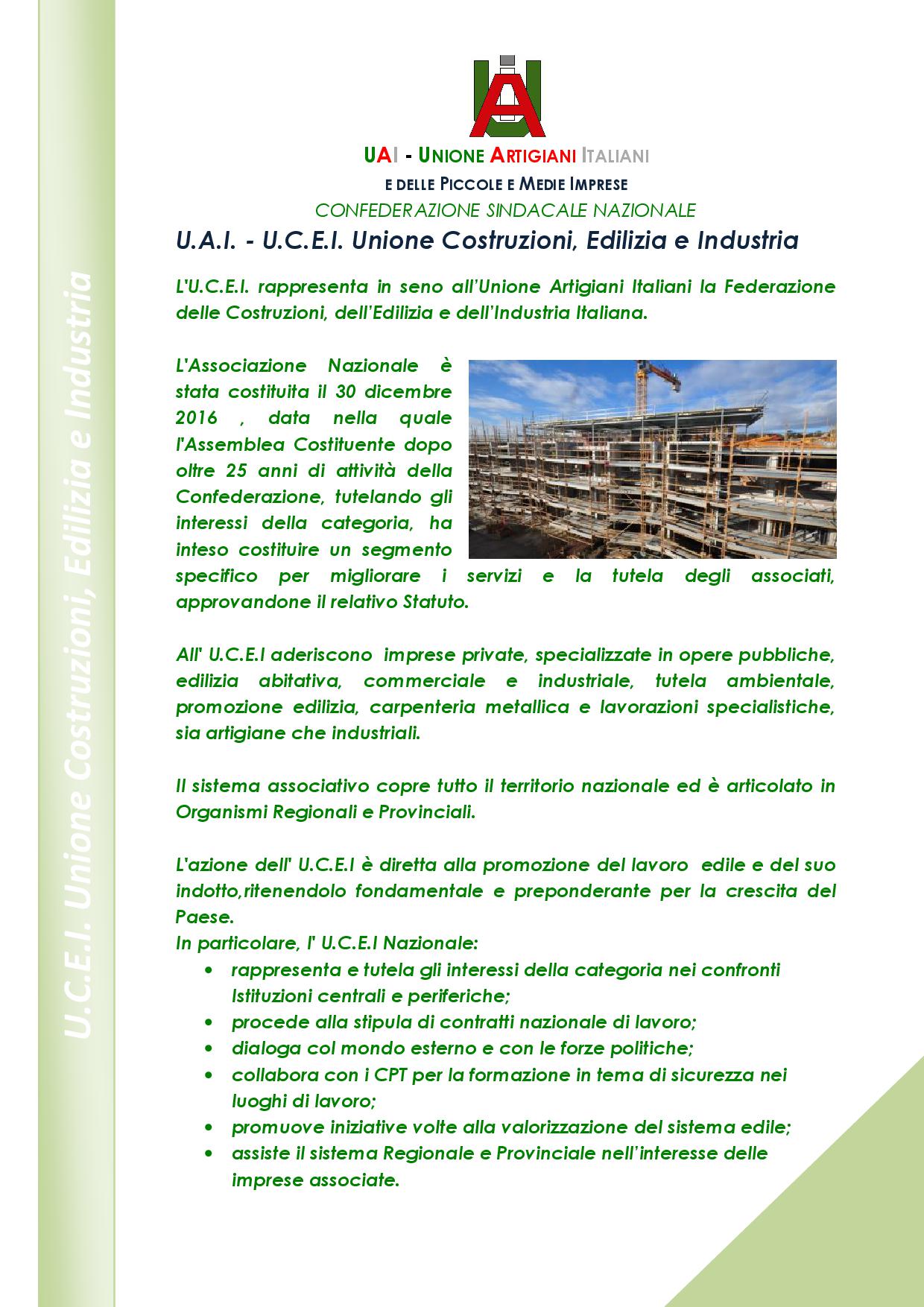 U.C.E.I. Unione Costruzioni, Edilizia e Industria

UAI - UNIONE ARTIGIANI ITALIANI
E DELLE PICCOLE E MEDIE IMPRESE
CONFEDERAZIONE SINDACALE NAZIONALE

U.A.I. - U.C.E.I. Unione Costruzioni, Edilizia e Industria

L'U.C.E.I. rappresenta in seno all'Unione Artigiani Italiani la Federazione delle Costruzioni, dell'Edilizia e dell'Industria Italiana.

L'Associazione Nazionale è stata costituita il 30 dicembre 2016 , data nella quale l'Assemblea Costituente dopo oltre 25 anni di attività della Confederazione, tutelando gli interessi della categoria, ha inteso costituire un segmento specifico per migliorare i servizi e la tutela degli associati, approvandone il relativo Statuto.

All' U.C.E.I aderiscono imprese private, specializzate in opere pubbliche, edilizia abitativa, commerciale e industriale, tutela ambientale, promozione edilizia, carpenteria metallica e lavorazioni specialistiche, sia artigiane che industriali.

Il sistema associativo copre tutto il territorio nazionale ed è articolato in Organismi Regionali e Provinciali.

L'azione dell' U.C.E.I è diretta alla promozione del lavoro edile e del suo indotto,ritenendolo fondamentale e preponderante per la crescita del Paese.
In particolare, l' U.C.E.I Nazionale:
• rappresenta e tutela gli interessi della categoria nei confronti Istituzioni centrali e periferiche;
• procede alla stipula di contratti nazionale di lavoro;
• dialoga col mondo esterno e con le forze politiche;
• collabora con i CPT per la formazione in tema di sicurezza nei luoghi di lavoro;
• promuove iniziative volte alla valorizzazione del sistema edile;
• assiste il sistema Regionale e Provinciale nell'interesse delle imprese associate.